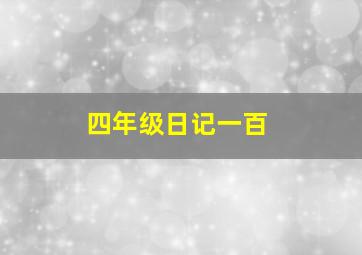 四年级日记一百